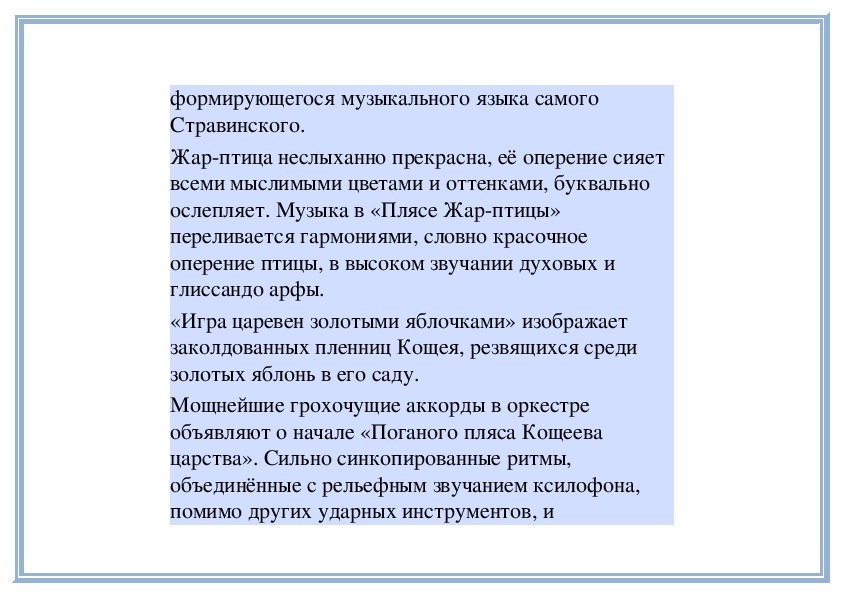 формирующегося музыкального языка самого Стравинского.

Жар-птица неслыханно прекрасна, её оперение сияет всеми мыслимыми цветами и оттенками, буквально ослепляет. Музыка в «Плясе Жар-птицы» переливается гармониями, словно красочное оперение птицы, в высоком звучании духовых и глиссандо арфы.

«Игра царевен золотыми яблочками» изображает заколдованных пленниц Кощея, резвящихся среди золотых яблонь в его саду.

Мощнейшие грохочущие аккорды в оркестре объявляют о начале «Поганого пляса Кощеева царства». Сильно синкопированные ритмы, объединённые с рельефным звучанием ксилофона, помимо других ударных инструментов, и